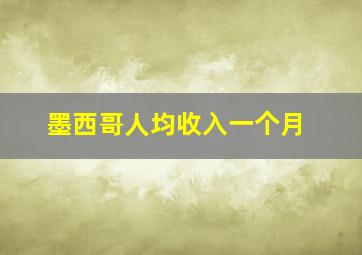 墨西哥人均收入一个月